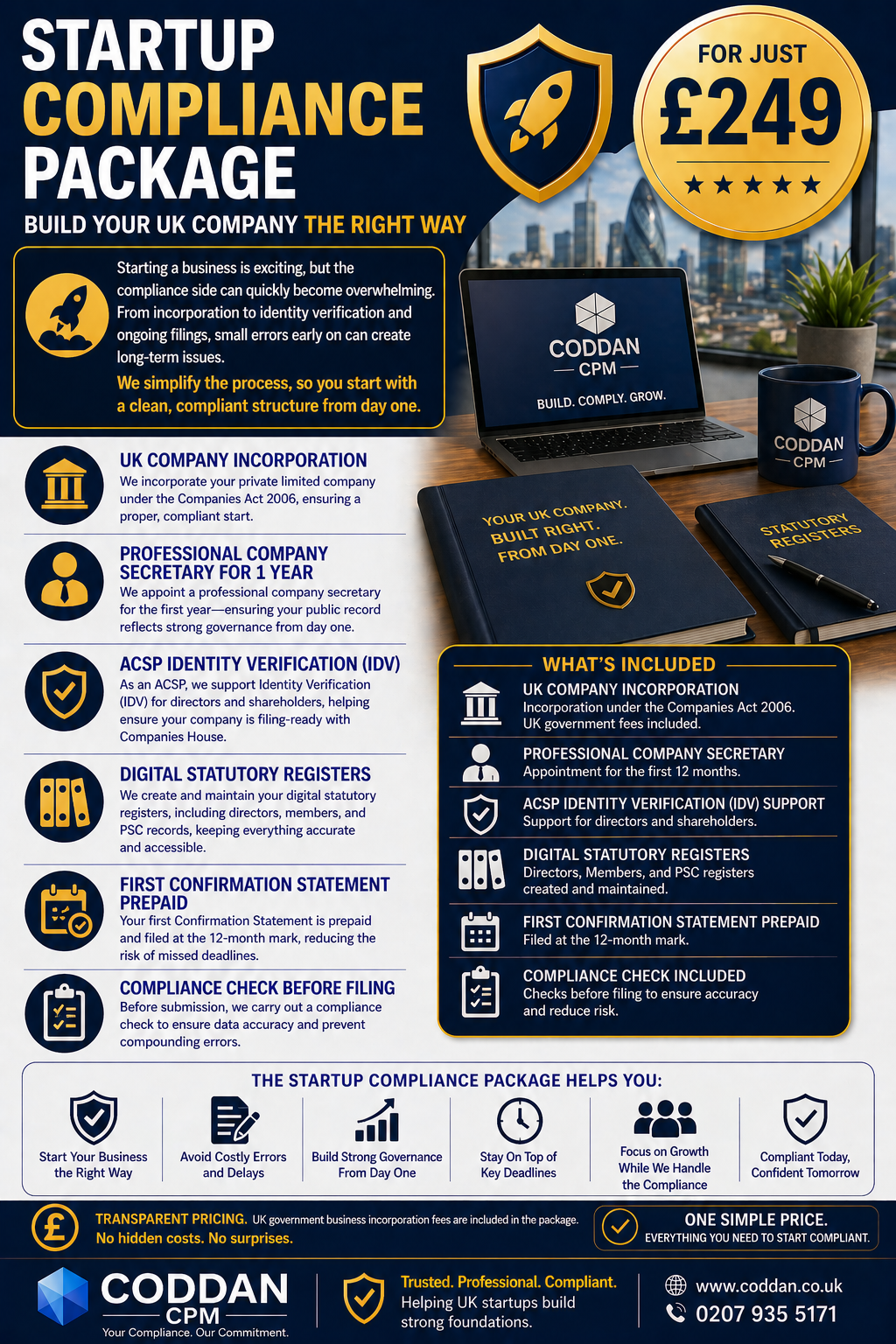 STARTUP COMPLIANCE PACKAGE

BUILD YOUR UK COMPANY THE RIGHT WAY

FOR JUST £249 ★★★★★

Starting a business is exciting, but the compliance side can quickly become overwhelming. From incorporation to identity verification and ongoing filings, small errors early on can create long-term issues.

We simplify the process, so you start with a clean, compliant structure from day one.

CODDAN CPM
BUILD. COMPLY. GROW.

CODDAN CPM

YOUR UK COMPANY. BUILT RIGHT. FROM DAY ONE.

STATUTORY REGISTERS

UK COMPANY INCORPORATION
We incorporate your private limited company under the Companies Act 2006, ensuring a proper, compliant start.

PROFESSIONAL COMPANY SECRETARY FOR 1 YEAR
We appoint a professional company secretary for the first year—ensuring your public record reflects strong governance from day one.

ACSP IDENTITY VERIFICATION (IDV)
As an ACSP, we support Identity Verification (IDV) for directors and shareholders, helping ensure your company is filing-ready with Companies House.

DIGITAL STATUTORY REGISTERS
We create and maintain your digital statutory registers, including directors, members, and PSC records, keeping everything accurate and accessible.

FIRST CONFIRMATION STATEMENT PREPAID
Your first Confirmation Statement is prepaid and filed at the 12-month mark, reducing the risk of missed deadlines.

COMPLIANCE CHECK BEFORE FILING
Before submission, we carry out a compliance check to ensure data accuracy and prevent compounding errors.

WHAT'S INCLUDED

UK COMPANY INCORPORATION
Incorporation under the Companies Act 2006. UK government fees included.

PROFESSIONAL COMPANY SECRETARY
Appointment for the first 12 months.

ACSP IDENTITY VERIFICATION (IDV) SUPPORT
Support for directors and shareholders.

DIGITAL STATUTORY REGISTERS
Directors, Members, and PSC registers created and maintained.

FIRST CONFIRMATION STATEMENT PREPAID
Filed at the 12-month mark.

COMPLIANCE CHECK INCLUDED
Checks before filing to ensure accuracy and reduce risk.

THE STARTUP COMPLIANCE PACKAGE HELPS YOU:

Start Your Business the Right Way
Avoid Costly Errors and Delays
Build Strong Governance From Day One
Stay On Top of Key Deadlines
Focus on Growth While We Handle the Compliance
Compliant Today, Confident Tomorrow

TRANSPARENT PRICING. UK government business incorporation fees are included in the package.
No hidden costs. No surprises.

ONE SIMPLE PRICE.
EVERYTHING YOU NEED TO START COMPLIANT.

CODDAN CPM
Your Compliance. Our Commitment.

Trusted. Professional. Compliant.
Helping UK startups build strong foundations.

www.coddan.co.uk
0207 935 5171